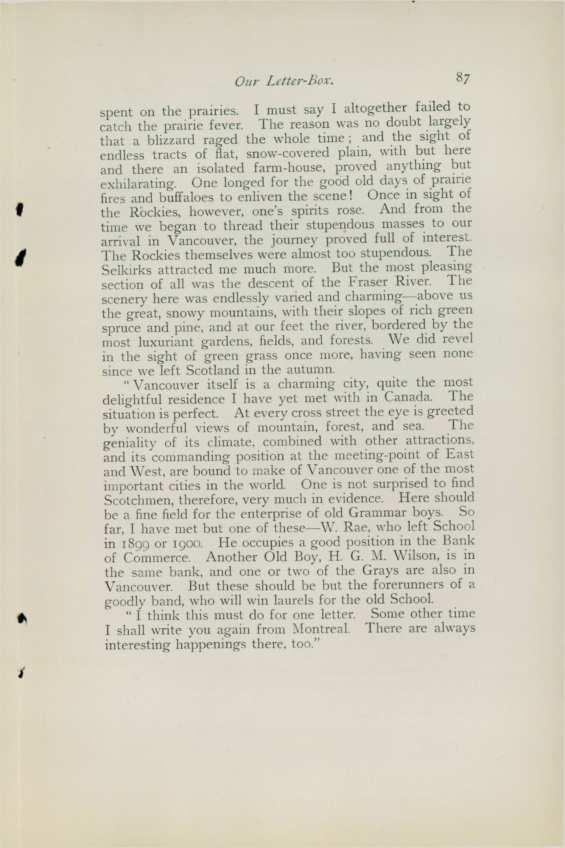 Our Letter-Box. 87

spent on the prairies. I must say I altogether failed to catch the prairie fever. The reason was no doubt largely that a blizzard raged the whole time; and the sight of endless tracts of flat, snow-covered plain, with but here and there an isolated farm-house, proved anything but exhilarating. One longed for the good old days of prairie fires and buffaloes to enliven the scene! Once in sight of the Rockies, however, one's spirits rose. And from the time we began to thread their stupendous masses to our arrival in Vancouver, the journey proved full of interest. The Rockies themselves were almost too stupendous. The Selkirks attracted me much more. But the most pleasing section of all was the descent of the Fraser River. The scenery here was endlessly varied and charming—above us the great, snowy mountains, with their slopes of rich green spruce and pine, and at our feet the river, bordered by the most luxuriant gardens, fields, and forests. We did revel in the sight of green grass once more, having seen none since we left Scotland in the autumn.

"Vancouver itself is a charming city, quite the most delightful residence I have yet met with in Canada. The situation is perfect. At every cross street the eye is greeted by wonderful views of mountain, forest, and sea. The geniality of its climate, combined with other attractions, and its commanding position at the meeting-point of East and West, are bound to make of Vancouver one of the most important cities in the world. One is not surprised to find Scotchmen, therefore, very much in evidence. Here should be a fine field for the enterprise of old Grammar boys. So far, I have met but one of these—W. Rae, who left School in 1899 or 1900. He occupies a good position in the Bank of Commerce. Another Old Boy, H. G. M. Wilson, is in the same bank, and one or two of the Grays are also in Vancouver. But these should be but the forerunners of a goodly band, who will win laurels for the old School.

"I think this must do for one letter. Some other time I shall write you again from Montreal. There are always interesting happenings there, too."